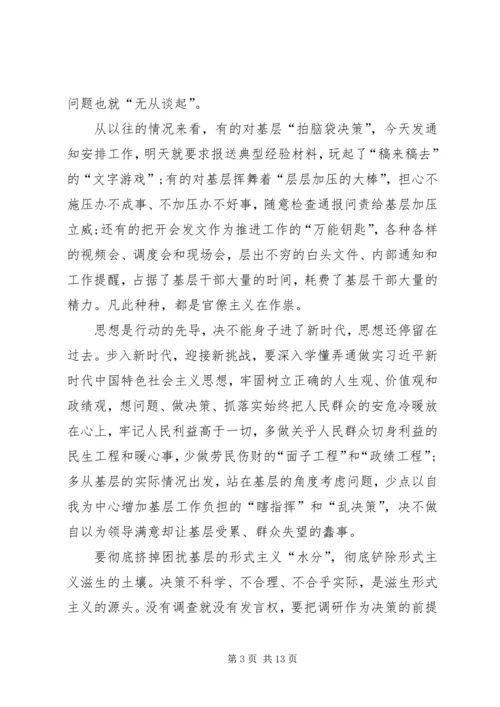 问题也就“无从谈起”。

从以往的情况来看，有的对基层“拍脑袋决策”，今天发通知安排工作，明天就要求报送典型经验材料，玩起了“稿来稿去”的“文字游戏”；有的对基层挥舞着“层层加压的大棒”，担心不施压办不成事、不加压办不好事，随意检查通报问责给基层加压立威；还有的把开会发文作为推进工作的“万能钥匙”，各种各样的视频会、调度会和现场会，层出不穷的白头文件、内部通知和工作提醒，占据了基层干部大量的时间，耗费了基层干部大量的精力。凡此种种，都是官僚主义在作祟。

思想是行动的先导，决不能身子进了新时代，思想还停留在过去。步入新时代，迎接新挑战，要深入学懂弄通做实习近平新时代中国特色社会主义思想，牢固树立正确的人生观、价值观和政绩观，想问题、做决策、抓落实始终把人民群众的安危冷暖放在心上，牢记人民利益高于一切，多做关乎人民群众切身利益的民生工程和暖心事，少做劳民伤财的“面子工程”和“政绩工程”；多从基层的实际情况出发，站在基层的角度考虑问题，少点以自我为中心增加基层工作负担的“瞎指挥”和“乱决策”，决不做自以为领导满意却让基层受累、群众失望的蠢事。

要彻底挤掉困扰基层的形式主义“水分”，彻底铲除形式主义滋生的土壤。决策不科学、不合理、不合乎实际，是滋生形式主义的源头。没有调查就没有发言权，要把调研作为决策的前提

第 3 页 共 13 页